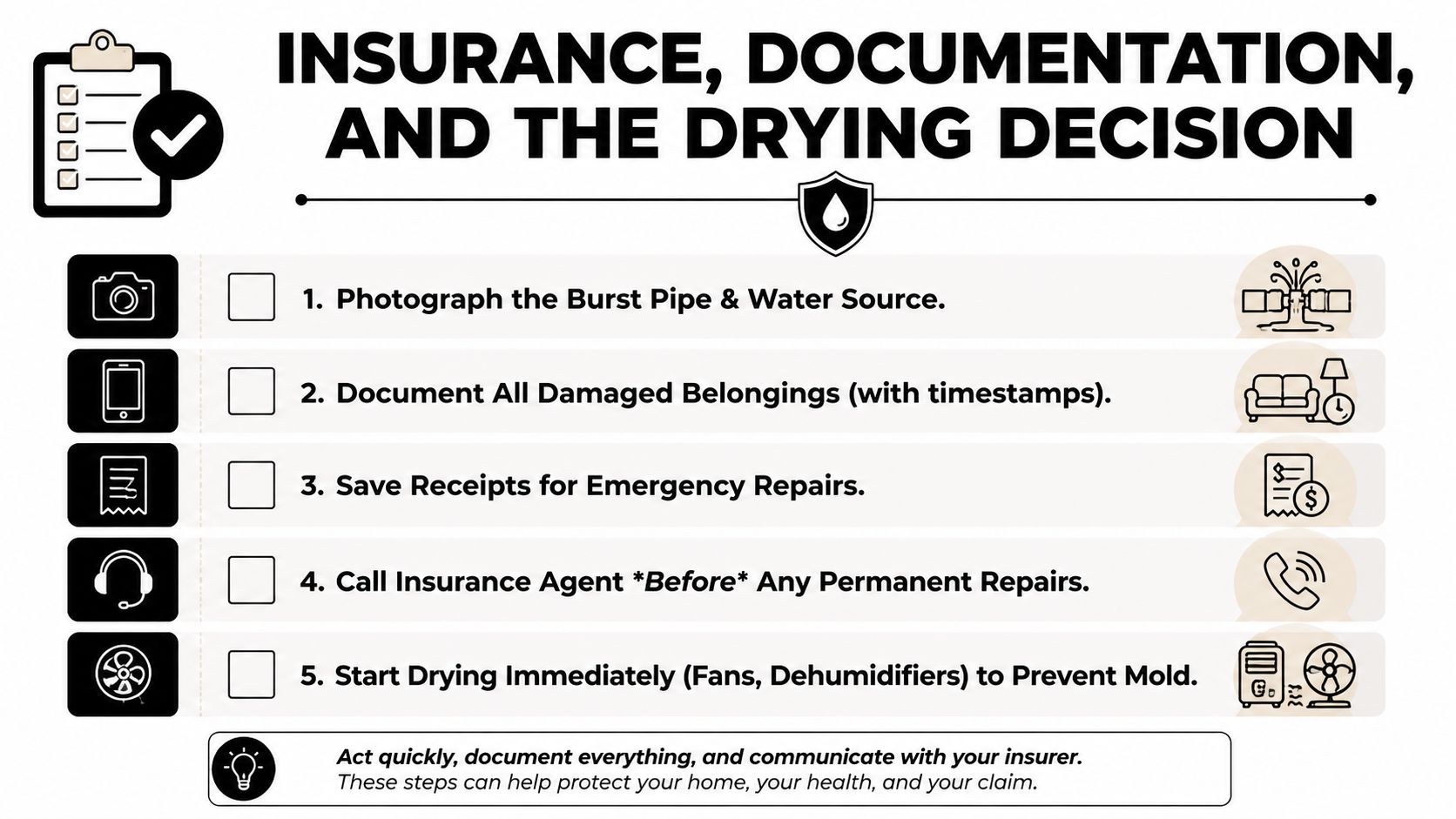 INSURANCE, DOCUMENTATION, AND THE DRYING DECISION

1. Photograph the Burst Pipe & Water Source.

2. Document All Damaged Belongings (with timestamps).

3. Save Receipts for Emergency Repairs.

4. Call Insurance Agent *Before* Any Permanent Repairs.

5. Start Drying Immediately (Fans, Dehumidifiers) to Prevent Mold.

Act quickly, document everything, and communicate with your insurer.
These steps can help protect your home, your health, and your claim.